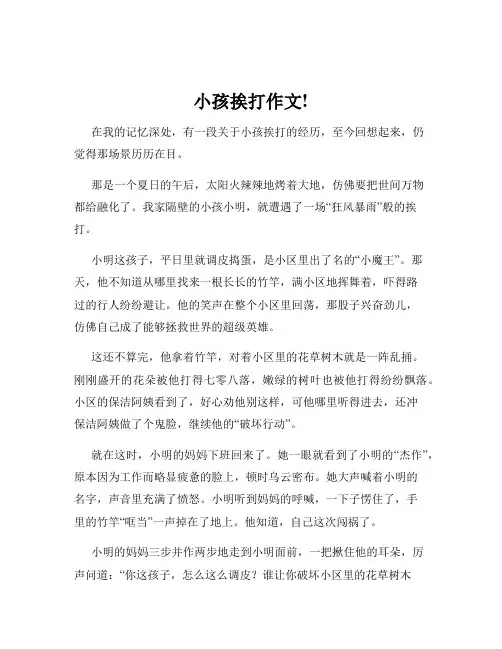 小孩挨打作文!

在我的记忆深处，有一段关于小孩挨打的经历，至今回想起来，仍觉得那场景历历在目。

那是一个夏日的午后，太阳火辣辣地烤着大地，仿佛要把世间万物都给融化了。我家隔壁的小孩小明，就遭遇了一场“狂风暴雨”般的挨打。

小明这孩子，平日里就调皮捣蛋，是小区里出了名的“小魔王”。那天，他不知道从哪里找来一根长长的竹竿，满小区地挥舞着，吓得路过的行人纷纷避让。他的笑声在整个小区里回荡，那股子兴奋劲儿，仿佛自己成了能够拯救世界的超级英雄。

这还不算完，他拿着竹竿，对着小区里的花草树木就是一阵乱捅。刚刚盛开的花朵被他打得七零八落，嫩绿的树叶也被他打得纷纷飘落。小区的保洁阿姨看到了，好心劝他别这样，可他哪里听得进去，还冲保洁阿姨做了个鬼脸，继续他的“破坏行动”。

就在这时，小明的妈妈下班回来了。她一眼就看到了小明的“杰作”，原本因为工作而略显疲惫的脸上，顿时乌云密布。她大声喊着小明的名字，声音里充满了愤怒。小明听到妈妈的呼喊，一下子愣住了，手里的竹竿“哐当”一声掉在了地上。他知道，自己这次闯祸了。

小明的妈妈三步并作两步地走到小明面前，一把揪住他的耳朵，厉声问道：“你这孩子，怎么这么调皮？谁让你破坏小区里的花草树木